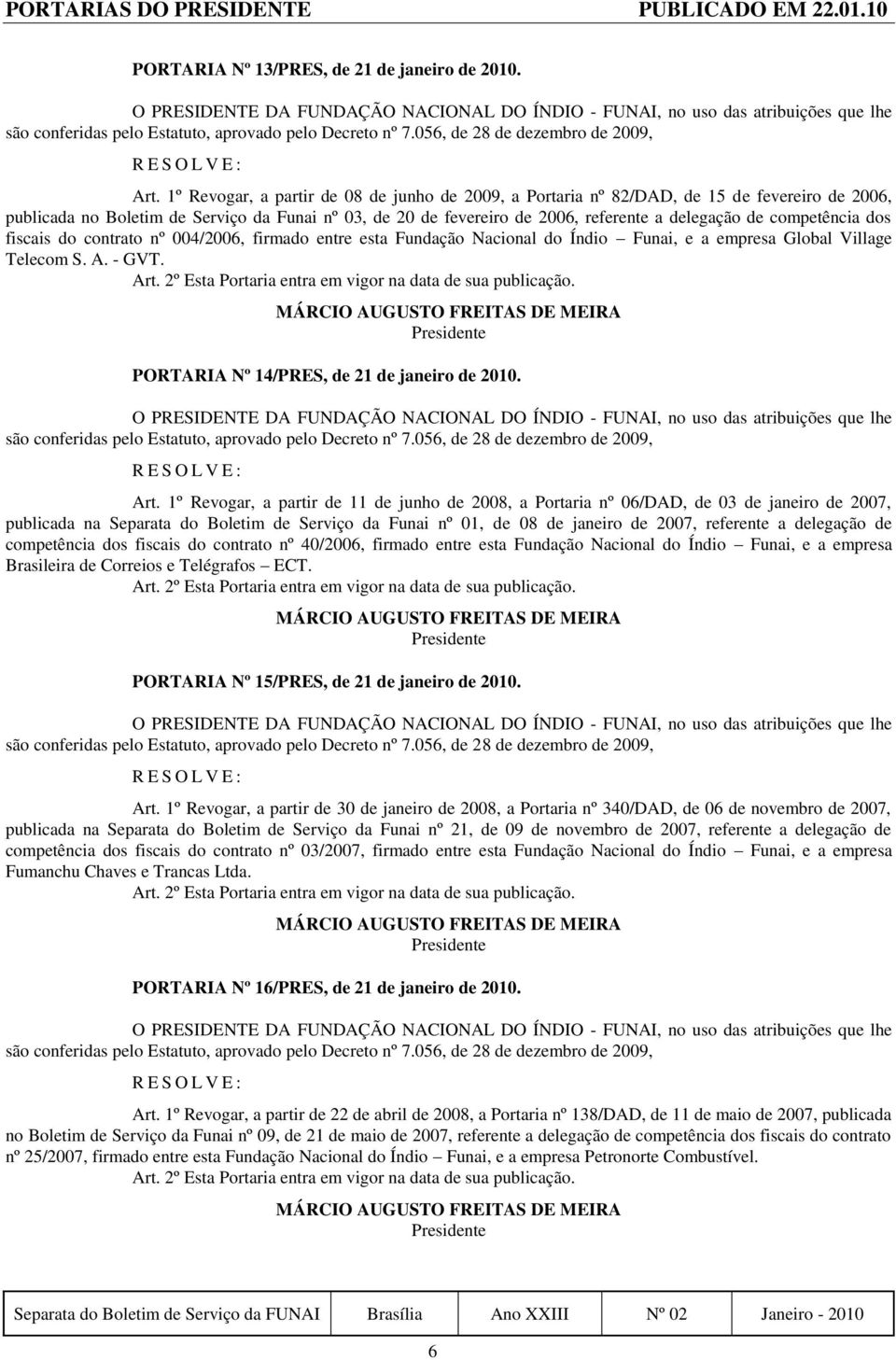 PORTARIAS DO PRESIDENTE PUBLICADO EM 22.01.10

PORTARIA Nº 13/PRES, de 21 de janeiro de 2010.

O PRESIDENTE DA FUNDAÇÃO NACIONAL DO ÍNDIO - FUNAI, no uso das atribuições que lhe são conferidas pelo Estatuto, aprovado pelo Decreto nº 7.056, de 28 de dezembro de 2009,

R E S O L V E :

Art. 1º Revogar, a partir de 08 de junho de 2009, a Portaria nº 82/DAD, de 15 de fevereiro de 2006, publicada no Boletim de Serviço da Funai nº 03, de 20 de fevereiro de 2006, referente a delegação de competência dos fiscais do contrato nº 004/2006, firmado entre esta Fundação Nacional do Índio – Funai, e a empresa Global Village Telecom S. A. - GVT.

Art. 2º Esta Portaria entra em vigor na data de sua publicação.

MÁRCIO AUGUSTO FREITAS DE MEIRA
Presidente

PORTARIA Nº 14/PRES, de 21 de janeiro de 2010.

O PRESIDENTE DA FUNDAÇÃO NACIONAL DO ÍNDIO - FUNAI, no uso das atribuições que lhe são conferidas pelo Estatuto, aprovado pelo Decreto nº 7.056, de 28 de dezembro de 2009,

R E S O L V E :

Art. 1º Revogar, a partir de 11 de junho de 2008, a Portaria nº 06/DAD, de 03 de janeiro de 2007, publicada na Separata do Boletim de Serviço da Funai nº 01, de 08 de janeiro de 2007, referente a delegação de competência dos fiscais do contrato nº 40/2006, firmado entre esta Fundação Nacional do Índio – Funai, e a empresa Brasileira de Correios e Telégrafos – ECT.

Art. 2º Esta Portaria entra em vigor na data de sua publicação.

MÁRCIO AUGUSTO FREITAS DE MEIRA
Presidente

PORTARIA Nº 15/PRES, de 21 de janeiro de 2010.

O PRESIDENTE DA FUNDAÇÃO NACIONAL DO ÍNDIO - FUNAI, no uso das atribuições que lhe são conferidas pelo Estatuto, aprovado pelo Decreto nº 7.056, de 28 de dezembro de 2009,

R E S O L V E :

Art. 1º Revogar, a partir de 30 de janeiro de 2008, a Portaria nº 340/DAD, de 06 de novembro de 2007, publicada na Separata do Boletim de Serviço da Funai nº 21, de 09 de novembro de 2007, referente a delegação de competência dos fiscais do contrato nº 03/2007, firmado entre esta Fundação Nacional do Índio – Funai, e a empresa Fumanchu Chaves e Trancas Ltda.

Art. 2º Esta Portaria entra em vigor na data de sua publicação.

MÁRCIO AUGUSTO FREITAS DE MEIRA
Presidente

PORTARIA Nº 16/PRES, de 21 de janeiro de 2010.

O PRESIDENTE DA FUNDAÇÃO NACIONAL DO ÍNDIO - FUNAI, no uso das atribuições que lhe são conferidas pelo Estatuto, aprovado pelo Decreto nº 7.056, de 28 de dezembro de 2009,

R E S O L V E :

Art. 1º Revogar, a partir de 22 de abril de 2008, a Portaria nº 138/DAD, de 11 de maio de 2007, publicada no Boletim de Serviço da Funai nº 09, de 21 de maio de 2007, referente a delegação de competência dos fiscais do contrato nº 25/2007, firmado entre esta Fundação Nacional do Índio – Funai, e a empresa Petronorte Combustível.

Art. 2º Esta Portaria entra em vigor na data de sua publicação.

MÁRCIO AUGUSTO FREITAS DE MEIRA
Presidente

| Separata do Boletim de Serviço da FUNAI | Brasília | Ano XXIII | Nº 02 | Janeiro - 2010 |
|---|---|---|---|---|

6